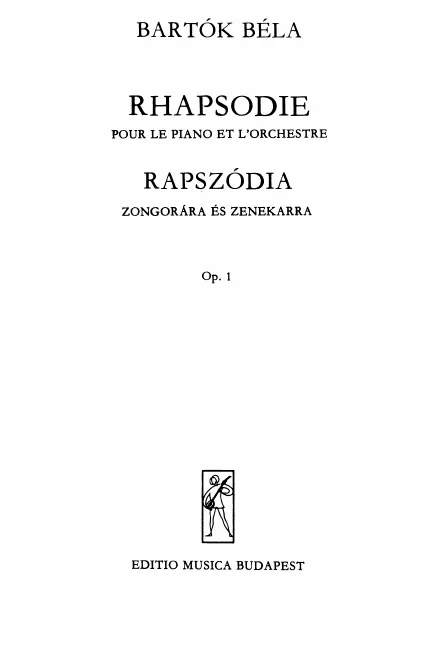 BARTÓK BÉLA

RHAPSODIE
POUR LE PIANO ET L'ORCHESTRE

RAPSZÓDIA
ZONGORÁRA ÉS ZENEKARRA

Op. 1

EDITIO MUSICA BUDAPEST